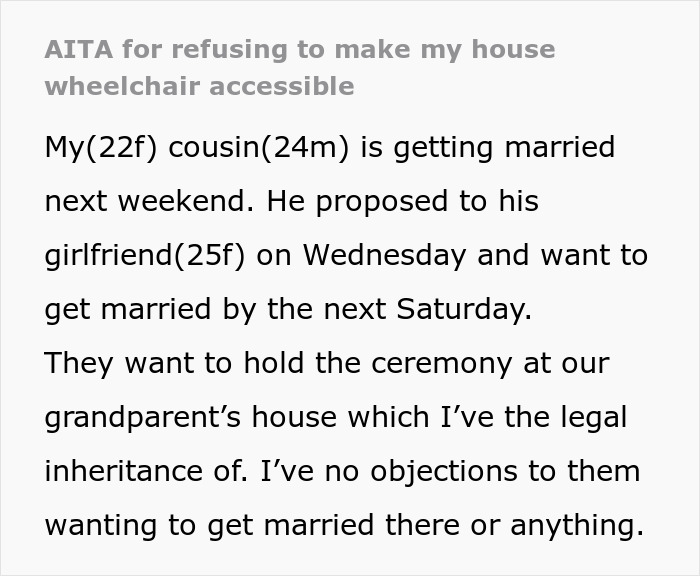 AITA for refusing to make my house wheelchair accessible

My(22f) cousin(24m) is getting married next weekend. He proposed to his girlfriend(25f) on Wednesday and want to get married by the next Saturday.
They want to hold the ceremony at our grandparent’s house which I’ve the legal inheritance of. I’ve no objections to them wanting to get married there or anything.